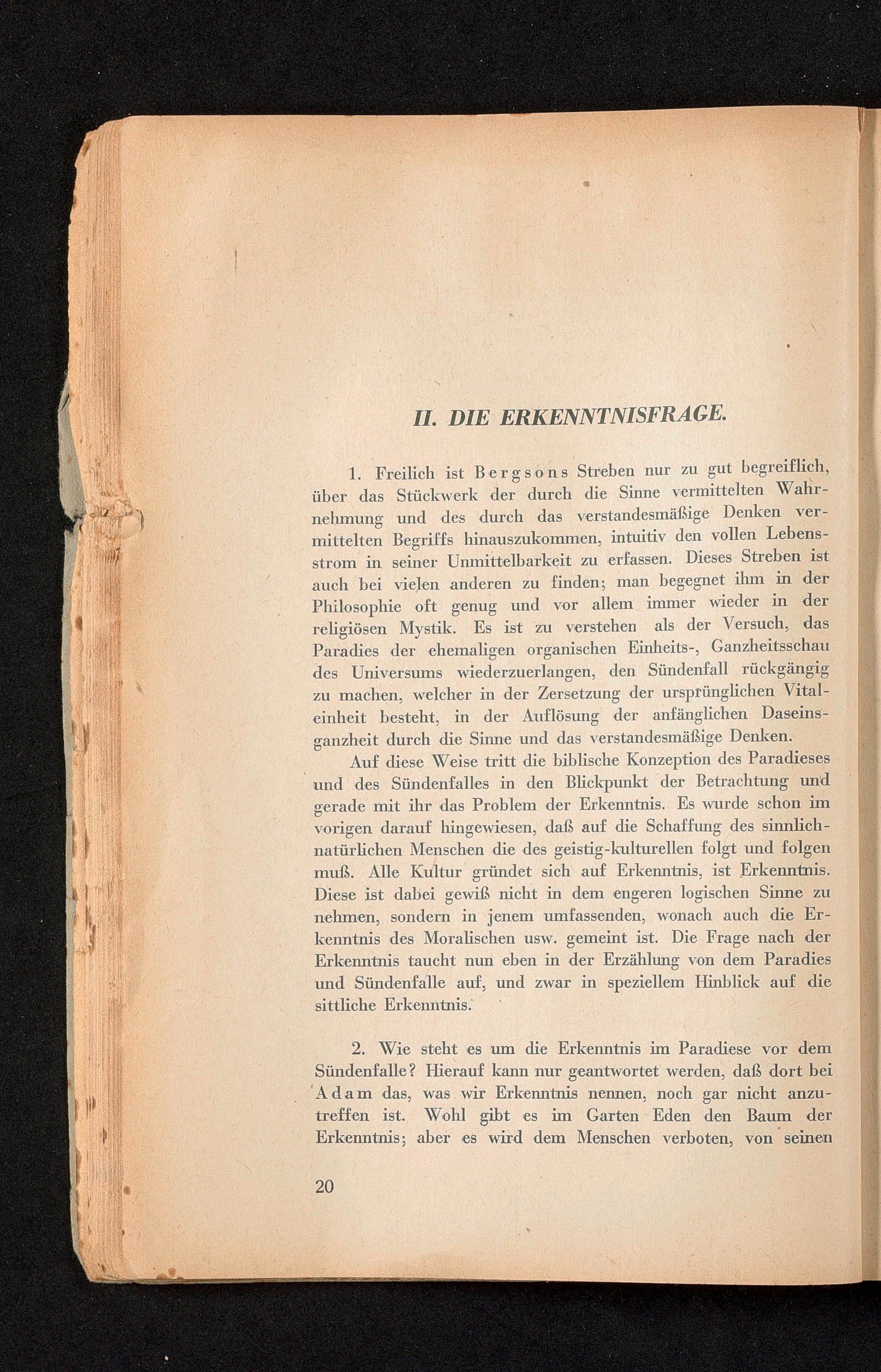 II. DIE ERKENNTNISFRAGE.

1. Freilich ist Bergsons Streben nur zu gut begreiflich, über das Stückwerk der durch die Sinne vermittelten Wahrnehmung und des durch das verstandesmäßige Denken vermittelten Begriffs hinauszukommen, intuitiv den vollen Lebensstrom in seiner Unmittelbarkeit zu erfassen. Dieses Streben ist auch bei vielen anderen zu finden; man begegnet ihm in der Philosophie oft genug und vor allem immer wieder in der religiösen Mystik. Es ist zu verstehen als der Versuch, das Paradies der ehemaligen organischen Einheits-, Ganzheitsschau des Universums wiederzuerlangen, den Sündenfall rückgängig zu machen, welcher in der Zersetzung der ursprünglichen Vitaleinheit besteht, in der Auflösung der anfänglichen Daseinsganzheit durch die Sinne und das verstandesmäßige Denken.

Auf diese Weise tritt die biblische Konzeption des Paradieses und des Sündenfalles in den Blickpunkt der Betrachtung und gerade mit ihr das Problem der Erkenntnis. Es wurde schon im vorigen darauf hingewiesen, daß auf die Schaffung des sinnlich-natürlichen Menschen die des geistig-kulturellen folgt und folgen muß. Alle Kultur gründet sich auf Erkenntnis, ist Erkenntnis. Diese ist dabei gewiß nicht in dem engeren logischen Sinne zu nehmen, sondern in jenem umfassenden, wonach auch die Erkenntnis des Moralischen usw. gemeint ist. Die Frage nach der Erkenntnis taucht nun eben in der Erzählung von dem Paradies und Sündenfalle auf, und zwar in speziellem Hinblick auf die sittliche Erkenntnis.

2. Wie steht es um die Erkenntnis im Paradiese vor dem Sündenfalle? Hierauf kann nur geantwortet werden, daß dort bei Adam das, was wir Erkenntnis nennen, noch gar nicht anzutreffen ist. Wohl gibt es im Garten Eden den Baum der Erkenntnis; aber es wird dem Menschen verboten, von seinen

20